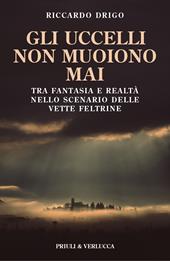 RICCARDO DRIGO

GLI UCCELLI NON MUOIONO MAI

TRA FANTASIA E REALTÀ NELLO SCENARIO DELLE VETTE FELTRINE

PRIULI & VERLUCCA